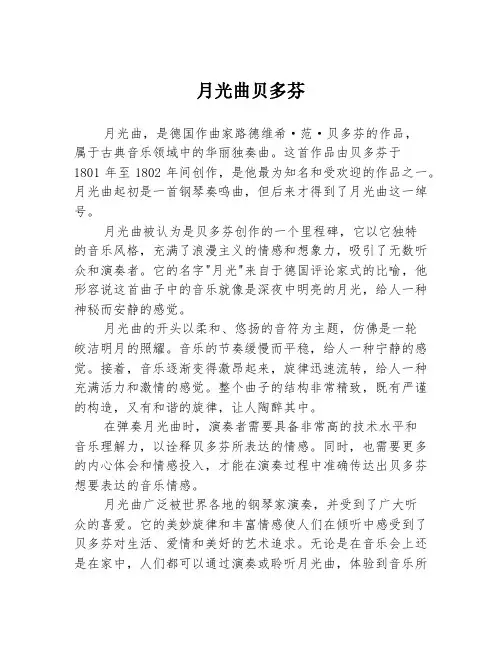 月光曲贝多芬

月光曲，是德国作曲家路德维希·范·贝多芬的作品，属于古典音乐领域中的华丽独奏曲。这首作品由贝多芬于1801年至1802年间创作，是他最为知名和受欢迎的作品之一。月光曲起初是一首钢琴奏鸣曲，但后来才得到了月光曲这一绰号。

月光曲被认为是贝多芬创作的一个里程碑，它以它独特的音乐风格，充满了浪漫主义的情感和想象力，吸引了无数听众和演奏者。它的名字"月光"来自于德国评论家式的比喻，他形容说这首曲子中的音乐就像是深夜中明亮的月光，给人一种神秘而安静的感觉。

月光曲的开头以柔和、悠扬的音符为主题，仿佛是一轮皎洁明月的照耀。音乐的节奏缓慢而平稳，给人一种宁静的感觉。接着，音乐逐渐变得激昂起来，旋律迅速流转，给人一种充满活力和激情的感觉。整个曲子的结构非常精致，既有严谨的构造，又有和谐的旋律，让人陶醉其中。

在弹奏月光曲时，演奏者需要具备非常高的技术水平和音乐理解力，以诠释贝多芬所表达的情感。同时，也需要更多的内心体会和情感投入，才能在演奏过程中准确传达出贝多芬想要表达的音乐情感。

月光曲广泛被世界各地的钢琴家演奏，并受到了广大听众的喜爱。它的美妙旋律和丰富情感使人们在倾听中感受到了贝多芬对生活、爱情和美好的艺术追求。无论是在音乐会上还是在家中，人们都可以通过演奏或聆听月光曲，体验到音乐所